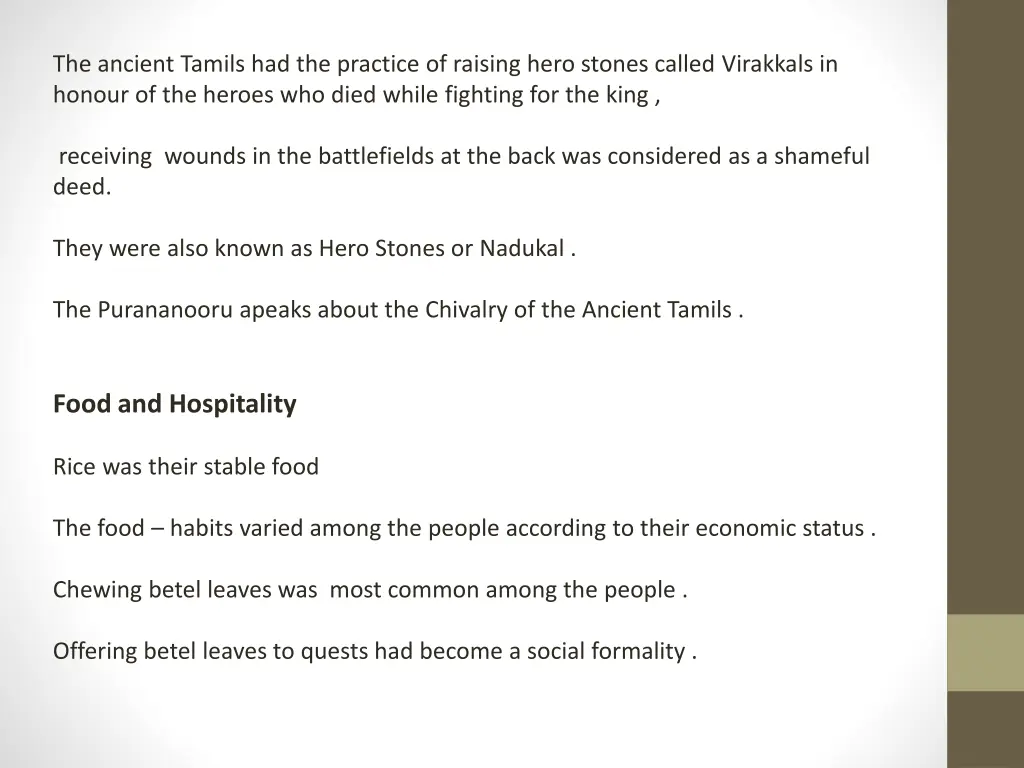 The ancient Tamils had the practice of raising hero stones called Virakkals in honour of the heroes who died while fighting for the king ,

receiving wounds in the battlefields at the back was considered as a shameful deed.

They were also known as Hero Stones or Nadukal .

The Purananooru apeaks about the Chivalry of the Ancient Tamils .

Food and Hospitality

Rice was their stable food

The food – habits varied among the people according to their economic status .

Chewing betel leaves was most common among the people .

Offering betel leaves to quests had become a social formality .